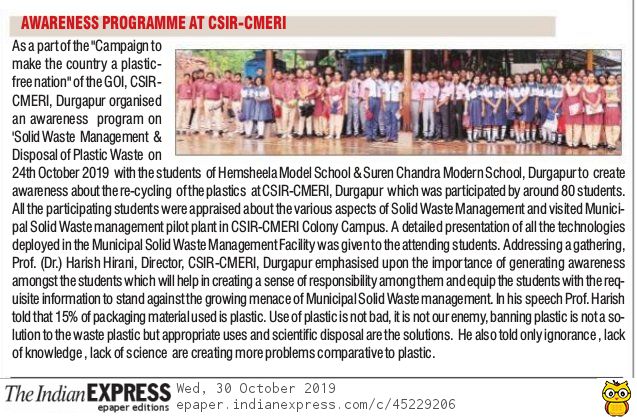 AWARENESS PROGRAMME AT CSIR-CMERI

As a part of the "Campaign to make the country a plastic-free nation" of the GOI, CSIR-CMERI, Durgapur organised an awareness program on 'Solid Waste Management & Disposal of Plastic Waste on 24th October 2019 with the students of Hemsheela Model School & Suren Chandra Modern School, Durgapur to create awareness about the re-cycling of the plastics at CSIR-CMERI, Durgapur which was participated by around 80 students. All the participating students were appraised about the various aspects of Solid Waste Management and visited Municipal Solid Waste management pilot plant in CSIR-CMERI Colony Campus. A detailed presentation of all the technologies deployed in the Municipal Solid Waste Management Facility was given to the attending students. Addressing a gathering, Prof. (Dr.) Harish Hirani, Director, CSIR-CMERI, Durgapur emphasised upon the importance of generating awareness amongst the students which will help in creating a sense of responsibility among them and equip the students with the requisite information to stand against the growing menace of Municipal Solid Waste management. In his speech Prof. Harish told that 15% of packaging material used is plastic. Use of plastic is not bad, it is not our enemy, banning plastic is not a solution to the waste plastic but appropriate uses and scientific disposal are the solutions. He also told only ignorance, lack of knowledge, lack of science are creating more problems comparative to plastic.

The Indian EXPRESS epaper editions Wed, 30 October 2019 epaper.indianexpress.com/c/45229206